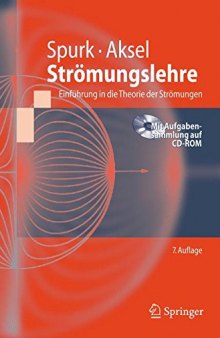 Spurk · Aksel
Strömungslehre
Einführung in die Theorie der Strömungen

Mit Aufgabensammlung auf CD-ROM

7. Auflage

Springer